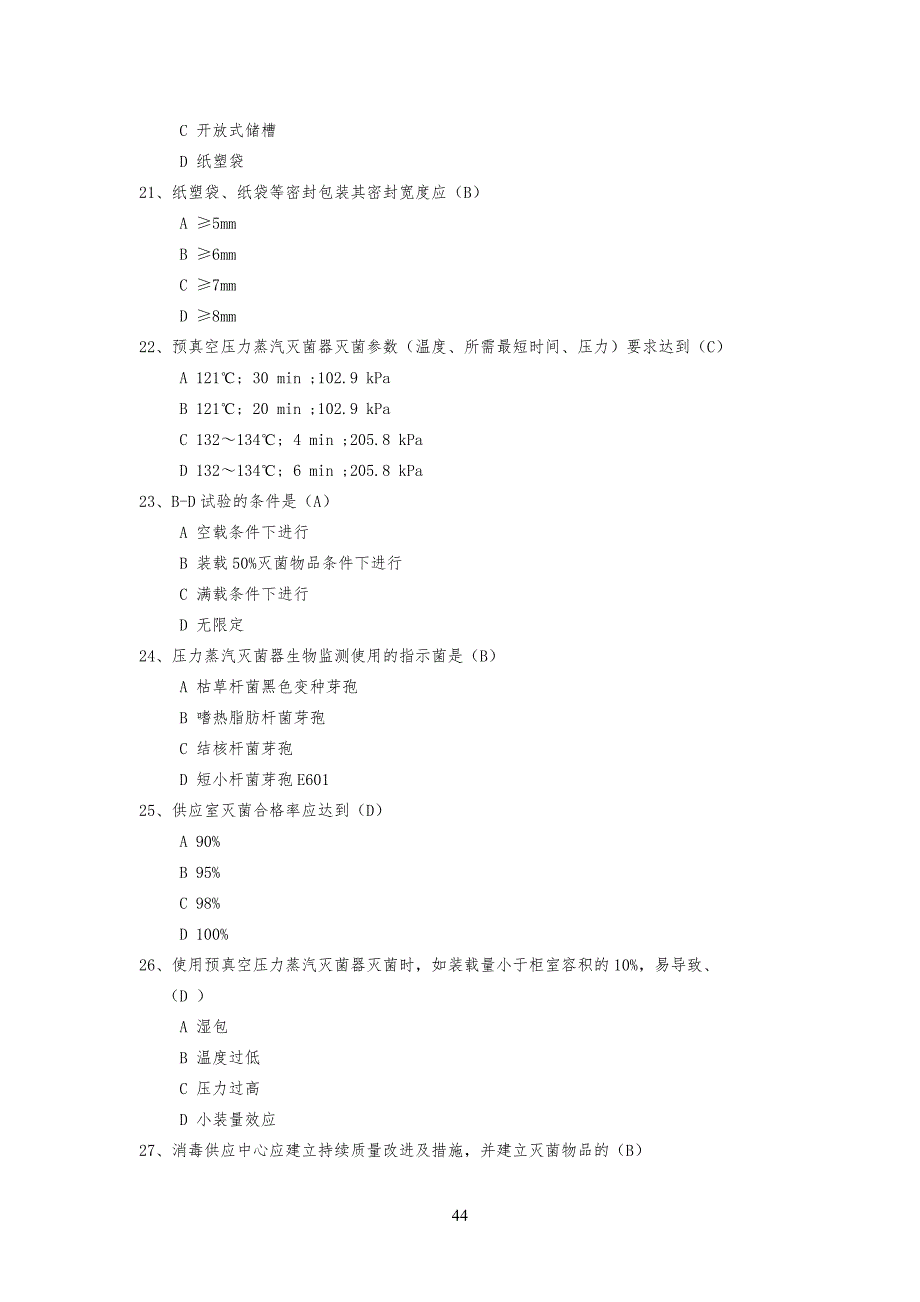 C 开放式储槽

D 纸塑袋

21、纸塑袋、纸袋等密封包装其密封宽度应（B）

A ≥5mm

B ≥6mm

C ≥7mm

D ≥8mm

22、预真空压力蒸汽灭菌器灭菌参数（温度、所需最短时间、压力）要求达到（C）

A 121℃；30 min ;102.9 kPa

B 121℃；20 min ;102.9 kPa

C 132～134℃；4 min ;205.8 kPa

D 132～134℃；6 min ;205.8 kPa

23、B-D 试验的条件是（A）

A 空载条件下进行

B 装载 50%灭菌物品条件下进行

C 满载条件下进行

D 无限定

24、压力蒸汽灭菌器生物监测使用的指示菌是（B）

A 枯草杆菌黑色变种芽孢

B 嗜热脂肪杆菌芽孢

C 结核杆菌芽孢

D 短小杆菌芽孢 E601

25、供应室灭菌合格率应达到（D）

A 90%

B 95%

C 98%

D 100%

26、使用预真空压力蒸汽灭菌器灭菌时，如装载量小于柜室容积的 10%，易导致、（D ）

A 湿包

B 温度过低

C 压力过高

D 小装量效应

27、消毒供应中心应建立持续质量改进及措施，并建立灭菌物品的（B）

44